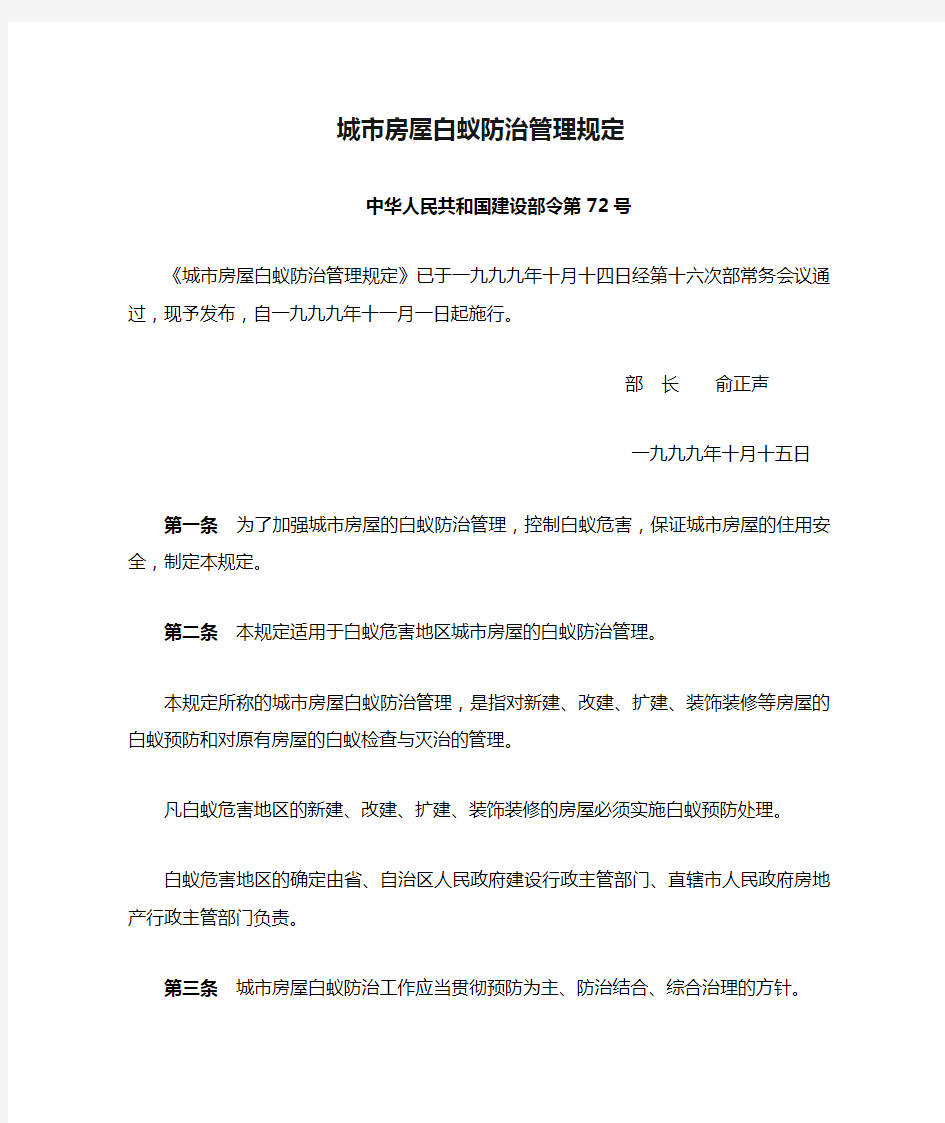 城市房屋白蚁防治管理规定

中华人民共和国建设部令第 72 号

《城市房屋白蚁防治管理规定》已于一九九九年十月十四日经第十六次部常务会议通过，现予发布，自一九九九年十一月一日起施行。

部　长　　俞正声

一九九九年十月十五日

第一条　为了加强城市房屋的白蚁防治管理，控制白蚁危害，保证城市房屋的住用安全，制定本规定。

第二条　本规定适用于白蚁危害地区城市房屋的白蚁防治管理。

本规定所称的城市房屋白蚁防治管理，是指对新建、改建、扩建、装饰装修等房屋的白蚁预防和对原有房屋的白蚁检查与灭治的管理。

凡白蚁危害地区的新建、改建、扩建、装饰装修的房屋必须实施白蚁预防处理。

白蚁危害地区的确定由省、自治区人民政府建设行政主管部门、直辖市人民政府房地产行政主管部门负责。

第三条　城市房屋白蚁防治工作应当贯彻预防为主、防治结合、综合治理的方针。